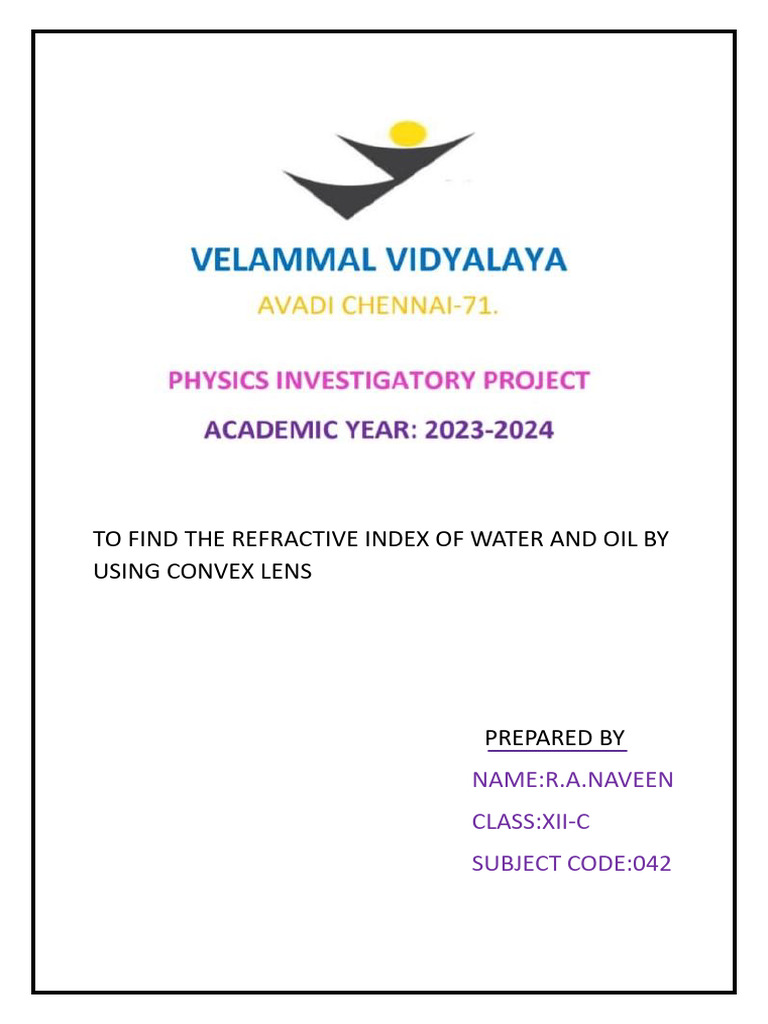 VELAMMAL VIDYALAYA
AVADI CHENNAI-71.

PHYSICS INVESTIGATORY PROJECT
ACADEMIC YEAR: 2023-2024

TO FIND THE REFRACTIVE INDEX OF WATER AND OIL BY USING CONVEX LENS

PREPARED BY
NAME:R.A.NAVEEN
CLASS:XII-C
SUBJECT CODE:042